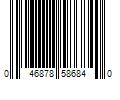 0 46878 58684 0